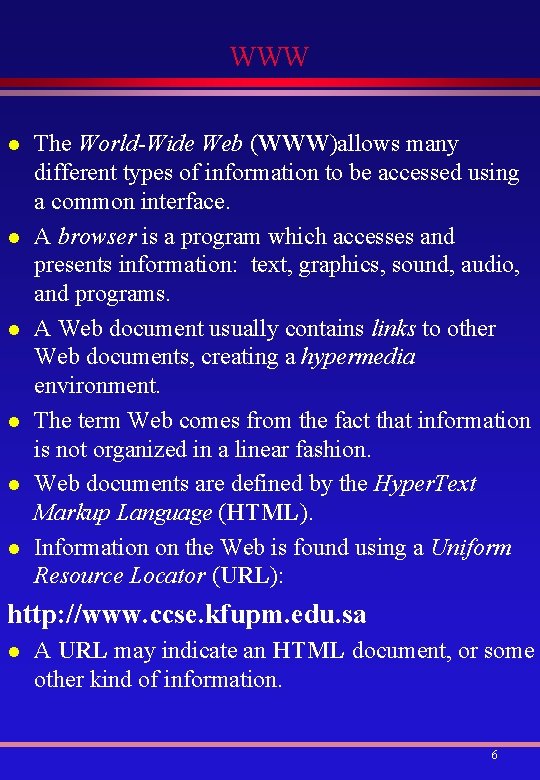 WWW

• The World-Wide Web (WWW)allows many different types of information to be accessed using a common interface.

• A browser is a program which accesses and presents information: text, graphics, sound, audio, and programs.

• A Web document usually contains links to other Web documents, creating a hypermedia environment.

• The term Web comes from the fact that information is not organized in a linear fashion.

• Web documents are defined by the HyperText Markup Language (HTML).

• Information on the Web is found using a Uniform Resource Locator (URL):

http://www.ccse.kfupm.edu.sa

• A URL may indicate an HTML document, or some other kind of information.

6